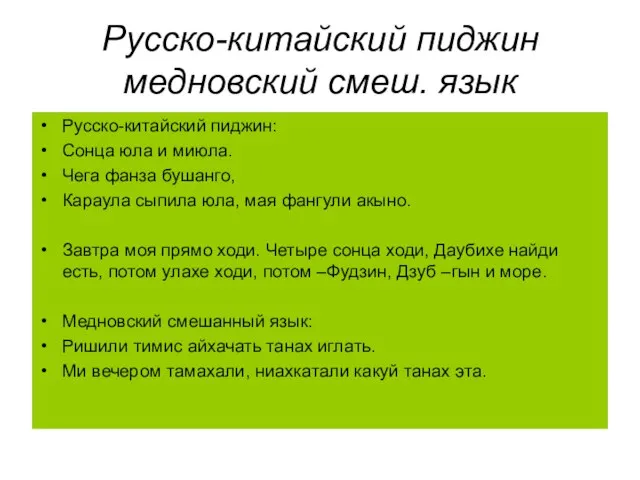 Русско-китайский пиджин медновский смеш. язык

• Русско-китайский пиджин:
• Сонца юла и миюла.
• Чега фанза бушанго,
• Караула сыпила юла, мая фангули акыно.

• Завтра моя прямо ходи. Четыре сонца ходи, Даубихе найди есть, потом улахе ходи, потом –Фудзин, Дзуб –гын и море.

• Медновский смешанный язык:
• Ришили тимис айхачать танах иглать.
• Ми вечером тамахали, ниахкатали какуй танах эта.